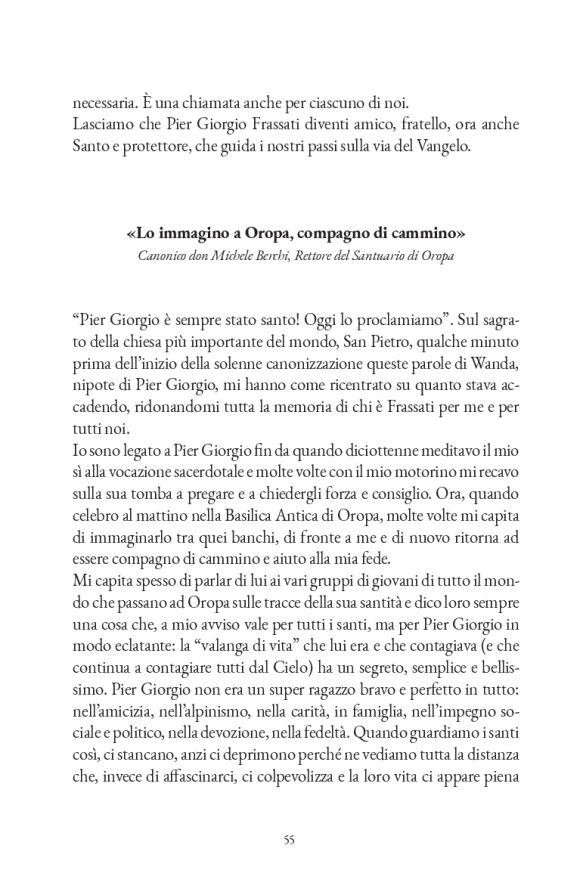 necessaria. È una chiamata anche per ciascuno di noi.
Lasciamo che Pier Giorgio Frassati diventi amico, fratello, ora anche Santo e protettore, che guida i nostri passi sulla via del Vangelo.

«Lo immagino a Oropa, compagno di cammino»
Canonico don Michele Berchi, Rettore del Santuario di Oropa

"Pier Giorgio è sempre stato santo! Oggi lo proclamiamo". Sul sagrato della chiesa più importante del mondo, San Pietro, qualche minuto prima dell'inizio della solenne canonizzazione queste parole di Wanda, nipote di Pier Giorgio, mi hanno come ricentrato su quanto stava accadendo, ridonandomi tutta la memoria di chi è Frassati per me e per tutti noi.
Io sono legato a Pier Giorgio fin da quando diciottenne meditavo il mio sì alla vocazione sacerdotale e molte volte con il mio motorino mi recavo sulla sua tomba a pregare e a chiedergli forza e consiglio. Ora, quando celebro al mattino nella Basilica Antica di Oropa, molte volte mi capita di immaginarlo tra quei banchi, di fronte a me e di nuovo ritorna ad essere compagno di cammino e aiuto alla mia fede.
Mi capita spesso di parlar di lui ai vari gruppi di giovani di tutto il mondo che passano ad Oropa sulle tracce della sua santità e dico loro sempre una cosa che, a mio avviso vale per tutti i santi, ma per Pier Giorgio in modo eclatante: la "valanga di vita" che lui era e che contagiava (e che continua a contagiare tutti dal Cielo) ha un segreto, semplice e bellissimo. Pier Giorgio non era un super ragazzo bravo e perfetto in tutto: nell'amicizia, nell'alpinismo, nella carità, in famiglia, nell'impegno sociale e politico, nella devozione, nella fedeltà. Quando guardiamo i santi così, ci stancano, anzi ci deprimono perché ne vediamo tutta la distanza che, invece di affascinarci, ci colpevolizza e la loro vita ci appare piena

55